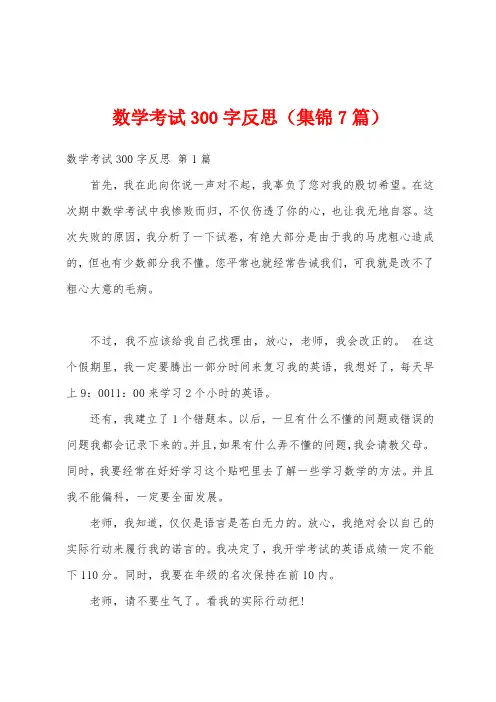 数学考试300字反思（集锦7篇）

数学考试300字反思 第1篇

首先，我在此向你说一声对不起，我辜负了您对我的殷切希望。在这次期中数学考试中我惨败而归，不仅伤透了你的心，也让我无地自容。这次失败的原因，我分析了一下试卷，有绝大部分是由于我的马虎粗心造成的，但也有少数部分我不懂。您平常也就经常告诫我们，可我就是改不了粗心大意的毛病。

不过，我不应该给我自己找理由，放心，老师，我会改正的。 在这个假期里，我一定要腾出一部分时间来复习我的英语，我想好了，每天早上9：0011：00来学习2个小时的英语。

还有，我建立了1个错题本。以后，一旦有什么不懂的问题或错误的问题我都会记录下来的。并且，如果有什么弄不懂的问题，我会请教父母。同时，我要经常在好好学习这个贴吧里去了解一些学习数学的方法。并且我不能偏科，一定要全面发展。

老师，我知道，仅仅是语言是苍白无力的。放心，我绝对会以自己的实际行动来履行我的诺言的。我决定了，我开学考试的英语成绩一定不能下110分。同时，我要在年级的名次保持在前10内。

老师，请不要生气了。看我的实际行动把！